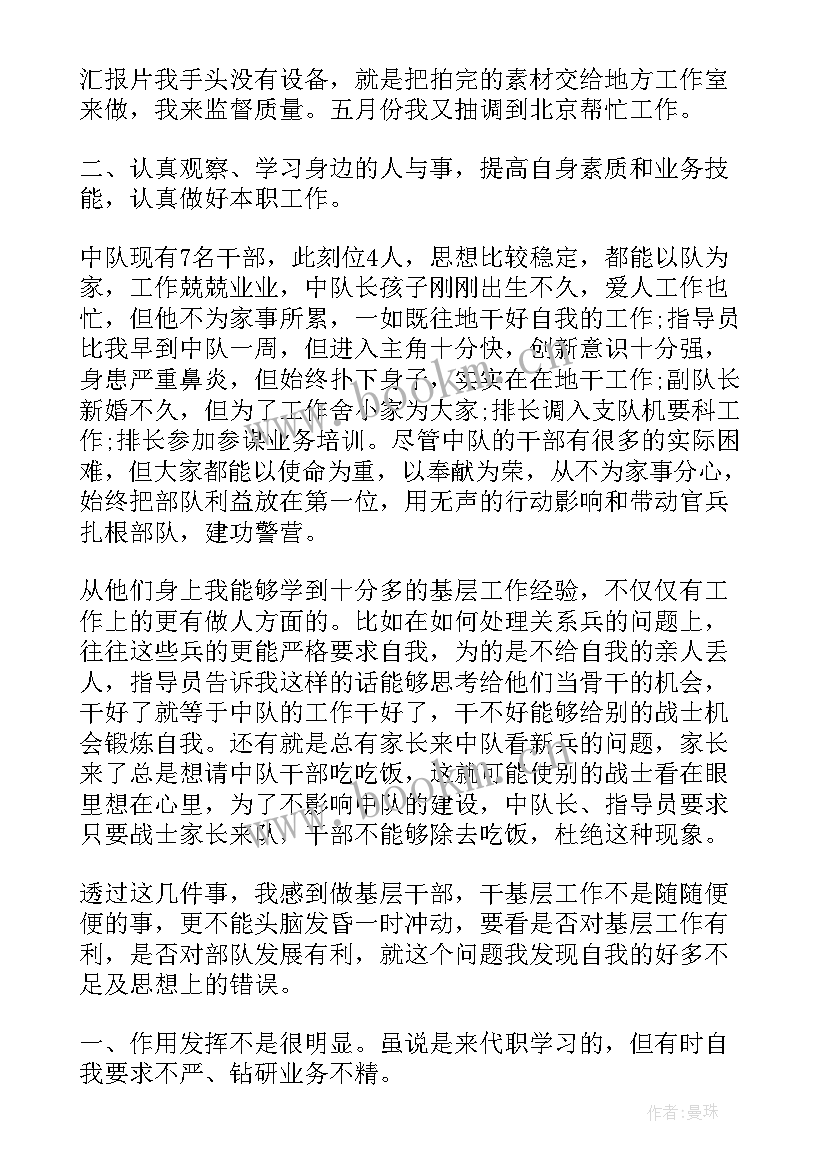 汇报片我手头没有设备，就是把拍完的素材交给地方工作室来做，我来监督质量。五月份我又抽调到北京帮忙工作。

二、认真观察、学习身边的人与事，提高自身素质和业务技能，认真做好本职工作。

中队现有7名干部，此刻位4人，思想比较稳定，都能以队为家，工作兢兢业业，中队长孩子刚刚出生不久，爱人工作也忙，但他不为家事所累，一如既往地干好自我的工作;指导员比我早到中队一周，但进入主角十分快，创新意识十分强，身患严重鼻炎，但始终扑下身子，实实在在地干工作;副队长新婚不久，但为了工作舍小家为大家;排长调入支队机要科工作;排长参加参谋业务培训。尽管中队的干部有很多的实际困难，但大家都能以使命为重，以奉献为荣，从不为家事分心，始终把部队利益放在第一位，用无声的行动影响和带动官兵扎根部队，建功警营。

从他们身上我能够学到十分多的基层工作经验，不仅仅有工作上的更有做人方面的。比如在如何处理关系兵的问题上，往往这些兵的更能严格要求自我，为的是不给自我的亲人丢人，指导员告诉我这样的话能够思考给他们当骨干的机会，干好了就等于中队的工作干好了，干不好能够给别的战士机会锻炼自我。还有就是总有家长来中队看新兵的问题，家长来了总是想请中队干部吃吃饭，这就可能使别的战士看在眼里想在心里，为了不影响中队的建设，中队长、指导员要求只要战士家长来队，干部不能够除去吃饭，杜绝这种现象。

透过这几件事，我感到做基层干部，干基层工作不是随随便便的事，更不能头脑发昏一时冲动，要看是否对基层工作有利，是否对部队发展有利，就这个问题我发现自我的好多不足及思想上的错误。

一、作用发挥不是很明显。虽说是来代职学习的，但有时自我要求不严、钻研业务不精。

作者：曼珠